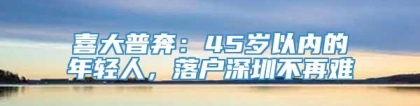 喜大普奔：45岁以内的年轻人，落户深圳不再难